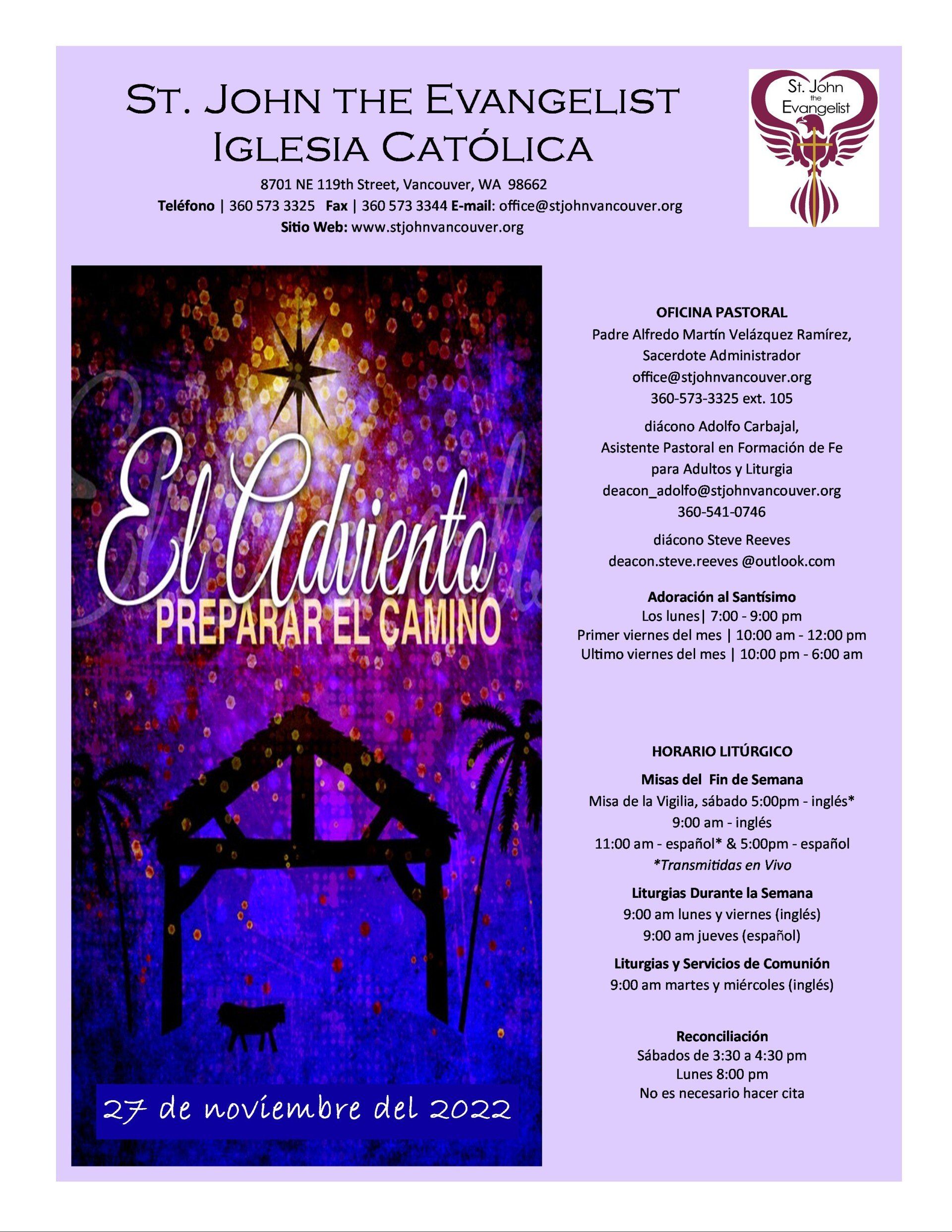 St. John the Evangelist
Iglesia Católica

8701 NE 119th Street, Vancouver, WA 98662
Teléfono | 360 573 3325 Fax | 360 573 3344 E-mail: office@stjohnvancouver.org
Sitio Web: www.stjohnvancouver.org

St. John the Evangelist

El Adviento
PREPARAR EL CAMINO

27 de noviembre del 2022

OFICINA PASTORAL
Padre Alfredo Martín Velázquez Ramírez,
Sacerdote Administrador
office@stjohnvancouver.org
360-573-3325 ext. 105

diácono Adolfo Carbajal,
Asistente Pastoral en Formación de Fe para Adultos y Liturgia
deacon_adolfo@stjohnvancouver.org
360-541-0746

diácono Steve Reeves
deacon.steve.reeves @outlook.com

Adoración al Santísimo
Los lunes| 7:00 - 9:00 pm
Primer viernes del mes | 10:00 am - 12:00 pm
Ultimo viernes del mes | 10:00 pm - 6:00 am

HORARIO LITÚRGICO
Misas del Fin de Semana
Misa de la Vigilia, sábado 5:00pm - inglés*
9:00 am - inglés
11:00 am - español* & 5:00pm - español
*Transmitidas en Vivo

Liturgias Durante la Semana
9:00 am lunes y viernes (inglés)
9:00 am jueves (español)

Liturgias y Servicios de Comunión
9:00 am martes y miércoles (inglés)

Reconciliación
Sábados de 3:30 a 4:30 pm
Lunes 8:00 pm
No es necesario hacer cita